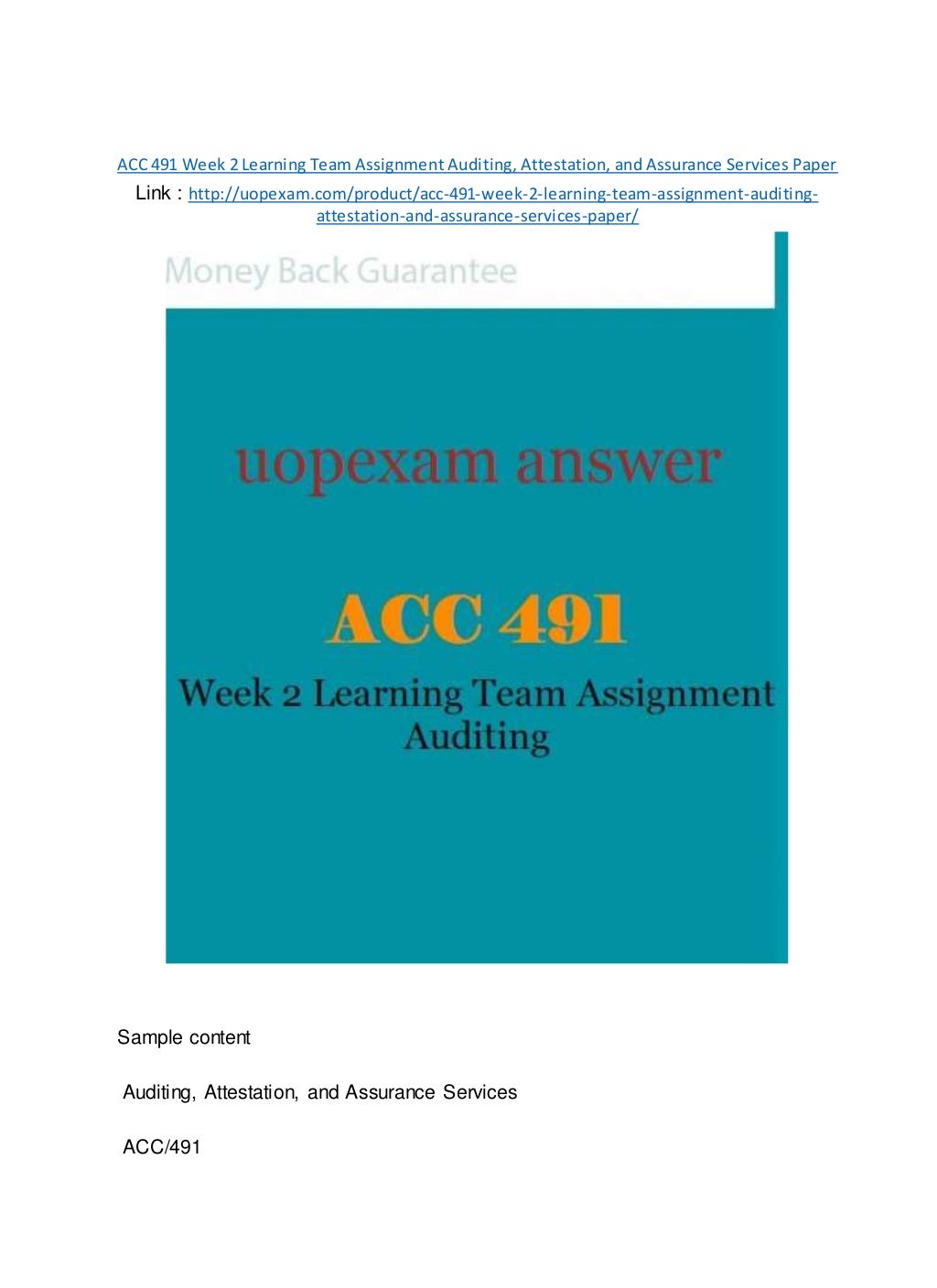 ACC 491 Week 2 Learning Team Assignment Auditing, Attestation, and Assurance Services Paper

Link : http://uopexam.com/product/acc-491-week-2-learning-team-assignment-auditing-attestation-and-assurance-services-paper/

Money Back Guarantee

uopexam answer

ACC 491

Week 2 Learning Team Assignment Auditing

Sample content

Auditing, Attestation, and Assurance Services

ACC/491